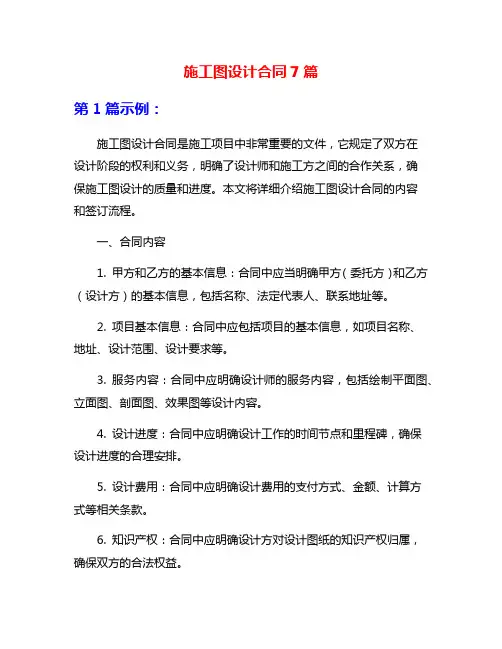 施工图设计合同7篇

第1篇示例：

施工图设计合同是施工项目中非常重要的文件，它规定了双方在设计阶段的权利和义务，明确了设计师和施工方之间的合作关系，确保施工图设计的质量和进度。本文将详细介绍施工图设计合同的内容和签订流程。

一、合同内容

1. 甲方和乙方的基本信息：合同中应当明确甲方（委托方）和乙方（设计方）的基本信息，包括名称、法定代表人、联系地址等。

2. 项目基本信息：合同中应包括项目的基本信息，如项目名称、地址、设计范围、设计要求等。

3. 服务内容：合同中应明确设计师的服务内容，包括绘制平面图、立面图、剖面图、效果图等设计内容。

4. 设计进度：合同中应明确设计工作的时间节点和里程碑，确保设计进度的合理安排。

5. 设计费用：合同中应明确设计费用的支付方式、金额、计算方式等相关条款。

6. 知识产权：合同中应明确设计方对设计图纸的知识产权归属，确保双方的合法权益。